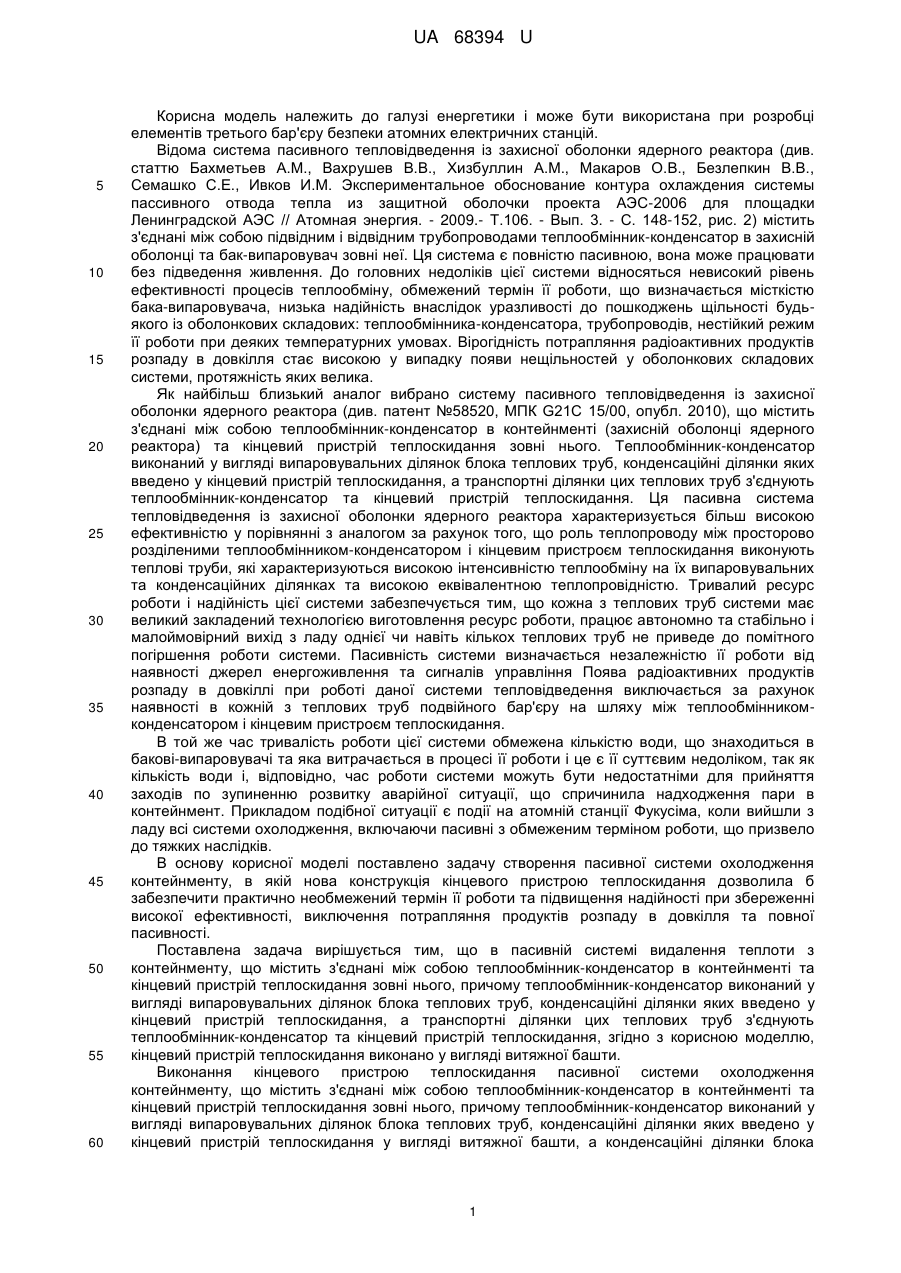 UA 68394 U

Корисна модель належить до галузі енергетики і може бути використана при розробці елементів третього бар'єру безпеки атомних електричних станцій.

Відома система пасивного тепловідведення із захисної оболонки ядерного реактора (див. статтю Бахметьев А.М., Вахрушев В.В., Хизбуллин А.М., Макаров О.В., Безлепкин В.В., Семашко С.Е., Ивков И.М. Экспериментальное обоснование контура охлаждения системы пассивного отвода тепла из защитной оболочки проекта АЭС-2006 для площадки Ленинградской АЭС // Атомная энергия. - 2009.- Т.106. - Вып. 3. - С. 148-152, рис. 2) містить з'єднані між собою підвідним і відвідним трубопроводами теплообмінник-конденсатор в захисній оболонці та бак-випаровувач зовні неї. Ця система є повністю пасивною, вона може працювати без підведення живлення. До головних недоліків цієї системи відносяться невисокий рівень ефективності процесів теплообміну, обмежений термін її роботи, що визначається місткістю бака-випаровувача, низька надійність внаслідок уразливості до пошкоджень щільності будь-якого із оболонкових складових: теплообмінника-конденсатора, трубопроводів, нестійкий режим її роботи при деяких температурних умовах. Вірогідність потрапляння радіоактивних продуктів розпаду в довкілля стає високою у випадку появи нещільностей у оболонкових складових системи, протяжність яких велика.

Як найбільш близький аналог вибрано систему пасивного тепловідведення із захисної оболонки ядерного реактора (див. патент №58520, МПК G21C 15/00, опубл. 2010), що містить з'єднані між собою теплообмінник-конденсатор в контейнменті (захисній оболонці ядерного реактора) та кінцевий пристрій теплоскидання зовні нього. Теплообмінник-конденсатор виконаний у вигляді випаровувальних ділянок блока теплових труб, конденсаційні ділянки яких введено у кінцевий пристрій теплоскидання, а транспортні ділянки цих теплових труб з'єднують теплообмінник-конденсатор та кінцевий пристрій теплоскидання. Ця пасивна система тепловідведення із захисної оболонки ядерного реактора характеризується більш високою ефективністю у порівнянні з аналогом за рахунок того, що роль теплопроводу між просторово розділеними теплообмінником-конденсатором і кінцевим пристроєм теплоскидання виконують теплові труби, які характеризуються високою інтенсивністю теплообміну на їх випаровувальних та конденсаційних ділянках та високою еквівалентною теплопровідністю. Тривалий ресурс роботи і надійність цієї системи забезпечується тим, що кожна з теплових труб системи має великий закладений технологією виготовлення ресурс роботи, працює автономно та стабільно і малоймовірний вихід з ладу однієї чи навіть кількох теплових труб не приведе до помітного погіршення роботи системи. Пасивність системи визначається незалежністю її роботи від наявності джерел енергоживлення та сигналів управління Поява радіоактивних продуктів розпаду в довкіллі при роботі даної системи тепловідведення виключається за рахунок наявності в кожній з теплових труб подвійного бар'єру на шляху між теплообмінником-конденсатором і кінцевим пристроєм теплоскидання.

В той же час тривалість роботи цієї системи обмежена кількістю води, що знаходиться в бакові-випаровувачі та яка витрачається в процесі її роботи і це є її суттєвим недоліком, так як кількість води і, відповідно, час роботи системи можуть бути недостатніми для прийняття заходів по зупиненню розвитку аварійної ситуації, що спричинила надходження пари в контейнмент. Прикладом подібної ситуації є події на атомній станції Фукусіма, коли вийшли з ладу всі системи охолодження, включаючи пасивні з обмеженим терміном роботи, що призвело до тяжких наслідків.

В основу корисної моделі поставлено задачу створення пасивної системи охолодження контейнменту, в якій нова конструкція кінцевого пристрою теплоскидання дозволила б забезпечити практично необмежений термін її роботи та підвищення надійності при збереженні високої ефективності, виключення потрапляння продуктів розпаду в довкілля та повної пасивності.

Поставлена задача вирішується тим, що в пасивній системі видалення теплоти з контейнменту, що містить з'єднані між собою теплообмінник-конденсатор в контейнменті та кінцевий пристрій теплоскидання зовні нього, причому теплообмінник-конденсатор виконаний у вигляді випаровувальних ділянок блока теплових труб, конденсаційні ділянки яких введено у кінцевий пристрій теплоскидання, а транспортні ділянки цих теплових труб з'єднують теплообмінник-конденсатор та кінцевий пристрій теплоскидання, згідно з корисною моделлю, кінцевий пристрій теплоскидання виконано у вигляді витяжної башти.

Виконання кінцевого пристрою теплоскидання пасивної системи охолодження контейнменту, що містить з'єднані між собою теплообмінник-конденсатор в контейнменті та кінцевий пристрій теплоскидання зовні нього, причому теплообмінник-конденсатор виконаний у вигляді випаровувальних ділянок блока теплових труб, конденсаційні ділянки яких введено у кінцевий пристрій теплоскидання у вигляді витяжної башти, а конденсаційні ділянки блока

5
10
15
20
25
30
35
40
45
50
55
60

1